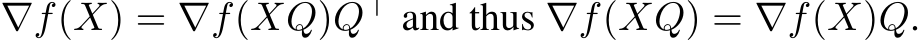 $\nabla f(X) = \nabla f(XQ)Q^\top$ and thus $\nabla f(XQ) = \nabla f(X)Q$.